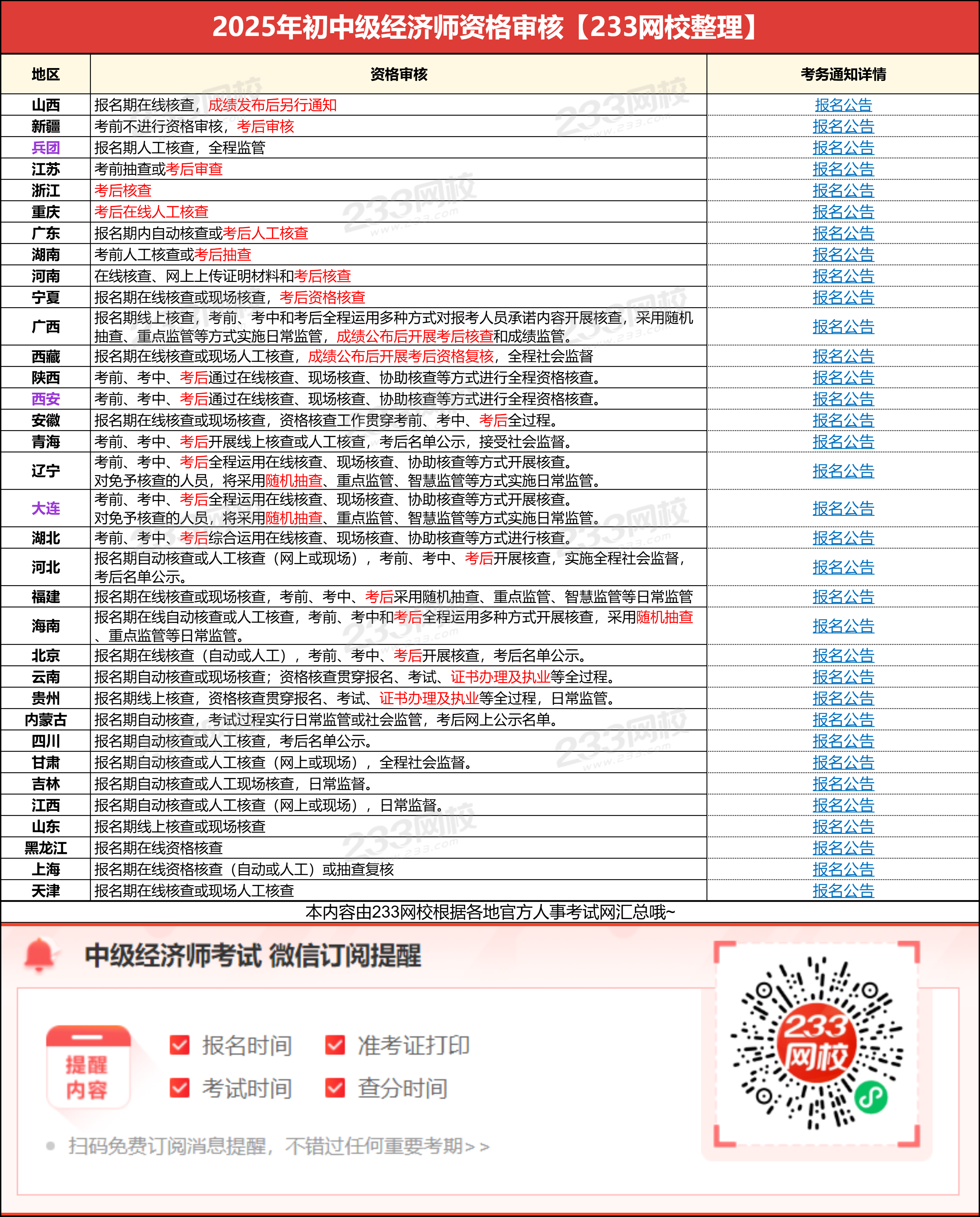 2025年初中级经济师资格审核【233网校整理】

| 地区 | 资格审核 | 考务通知详情 |
|---|---|---|
| 山西 | 报名期在线核查，成绩发布后另行通知 | 报名公告 |
| 新疆 | 考前不进行资格审核，考后审核 | 报名公告 |
| 兵团 | 报名期人工核查，全程监管 | 报名公告 |
| 江苏 | 考前抽查或考后审查 | 报名公告 |
| 浙江 | 考后核查 | 报名公告 |
| 重庆 | 考后在线人工核查 | 报名公告 |
| 广东 | 报名期内自动核查或考后人工核查 | 报名公告 |
| 湖南 | 考前人工核查或考后抽查 | 报名公告 |
| 河南 | 在线核查、网上上传证明材料和考后核查 | 报名公告 |
| 宁夏 | 报名期在线核查或现场核查，考后资格核查 | 报名公告 |
| 广西 | 报名期线上核查，考前、考中和考后全程运用多种方式对报考人员承诺内容开展核查，采用随机抽查、重点监管等方式实施日常监管，成绩公布后开展考后核查和成绩监管。 | 报名公告 |
| 西藏 | 报名期在线核查或现场人工核查，成绩公布后开展考后资格复核，全程社会监督 | 报名公告 |
| 陕西 | 考前、考中、考后通过在线核查、现场核查、协助核查等方式进行全程资格核查。 | 报名公告 |
| 西安 | 考前、考中、考后通过在线核查、现场核查、协助核查等方式进行全程资格核查。 | 报名公告 |
| 安徽 | 报名期在线核查或现场核查，资格核查工作贯穿考前、考中、考后全过程。 | 报名公告 |
| 青海 | 考前、考中、考后开展线上核查或人工核查，考后名单公示，接受社会监督。 | 报名公告 |
| 辽宁 | 考前、考中、考后全程运用在线核查、现场核查、协助核查等方式开展核查。对免予核查的人员，将采用随机抽查、重点监管、智慧监管等方式实施日常监管。 | 报名公告 |
| 大连 | 考前、考中、考后全程运用在线核查、现场核查、协助核查等方式开展核查。对免予核查的人员，将采用随机抽查、重点监管、智慧监管等方式实施日常监管。 | 报名公告 |
| 湖北 | 考前、考中、考后综合运用在线核查、现场核查、协助核查等方式进行核查。 | 报名公告 |
| 河北 | 报名期自动核查或人工核查（网上或现场），考前、考中、考后开展核查，实施全程社会监督，考后名单公示。 | 报名公告 |
| 福建 | 报名期在线核查或现场核查，考前、考中、考后采用随机抽查、重点监管、智慧监管等日常监管 | 报名公告 |
| 海南 | 报名期在线自动核查或人工核查，考前、考中和考后全程运用多种方式开展核查，采用随机抽查、重点监管等日常监管。 | 报名公告 |
| 北京 | 报名期在线核查（自动或人工），考前、考中、考后开展核查，考后名单公示。 | 报名公告 |
| 云南 | 报名期自动核查或现场核查；资格核查贯穿报名、考试、证书办理及执业等全过程。 | 报名公告 |
| 贵州 | 报名期线上核查，资格核查贯穿报名、考试、证书办理及执业等全过程，日常监管。 | 报名公告 |
| 内蒙古 | 报名期自动核查，考试过程实行日常监管或社会监管，考后网上公示名单。 | 报名公告 |
| 四川 | 报名期自动核查或人工核查，考后名单公示。 | 报名公告 |
| 甘肃 | 报名期自动核查或人工核查（网上或现场），全程社会监督。 | 报名公告 |
| 吉林 | 报名期自动核查或人工现场核查，日常监督。 | 报名公告 |
| 江西 | 报名期自动核查或人工核查（网上或现场），日常监督。 | 报名公告 |
| 山东 | 报名期线上核查或现场核查 | 报名公告 |
| 黑龙江 | 报名期在线资格核查 | 报名公告 |
| 上海 | 报名期在线资格核查（自动或人工）或抽查复核 | 报名公告 |
| 天津 | 报名期在线核查或现场人工核查 | 报名公告 |

本内容由233网校根据各地官方人事考试网汇总哦~

中级经济师考试 微信订阅提醒

提醒内容

报名时间 准考证打印
考试时间 查分时间

扫码免费订阅消息提醒，不错过任何重要考期>>

233网校